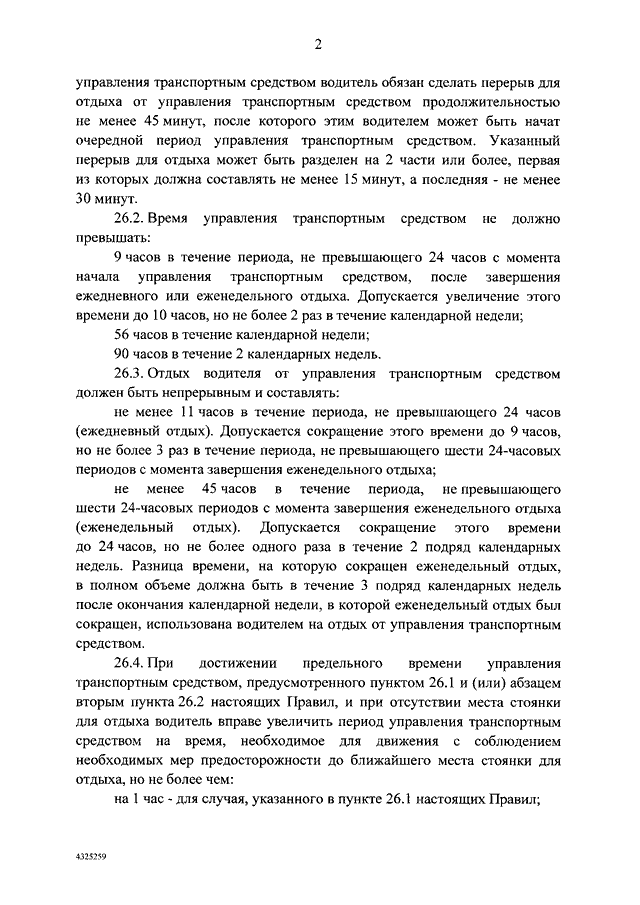 2

управления транспортным средством водитель обязан сделать перерыв для отдыха от управления транспортным средством продолжительностью не менее 45 минут, после которого этим водителем может быть начат очередной период управления транспортным средством. Указанный перерыв для отдыха может быть разделен на 2 части или более, первая из которых должна составлять не менее 15 минут, а последняя - не менее 30 минут.

26.2. Время управления транспортным средством не должно превышать:

9 часов в течение периода, не превышающего 24 часов с момента начала управления транспортным средством, после завершения ежедневного или еженедельного отдыха. Допускается увеличение этого времени до 10 часов, но не более 2 раз в течение календарной недели;

56 часов в течение календарной недели;

90 часов в течение 2 календарных недель.

26.3. Отдых водителя от управления транспортным средством должен быть непрерывным и составлять:

не менее 11 часов в течение периода, не превышающего 24 часов (ежедневный отдых). Допускается сокращение этого времени до 9 часов, но не более 3 раз в течение периода, не превышающего шести 24-часовых периодов с момента завершения еженедельного отдыха;

не менее 45 часов в течение периода, не превышающего шести 24-часовых периодов с момента завершения еженедельного отдыха (еженедельный отдых). Допускается сокращение этого времени до 24 часов, но не более одного раза в течение 2 подряд календарных недель. Разница времени, на которую сокращен еженедельный отдых, в полном объеме должна быть в течение 3 подряд календарных недель после окончания календарной недели, в которой еженедельный отдых был сокращен, использована водителем на отдых от управления транспортным средством.

26.4. При достижении предельного времени управления транспортным средством, предусмотренного пунктом 26.1 и (или) абзацем вторым пункта 26.2 настоящих Правил, и при отсутствии места стоянки для отдыха водитель вправе увеличить период управления транспортным средством на время, необходимое для движения с соблюдением необходимых мер предосторожности до ближайшего места стоянки для отдыха, но не более чем:

на 1 час - для случая, указанного в пункте 26.1 настоящих Правил;

4325259